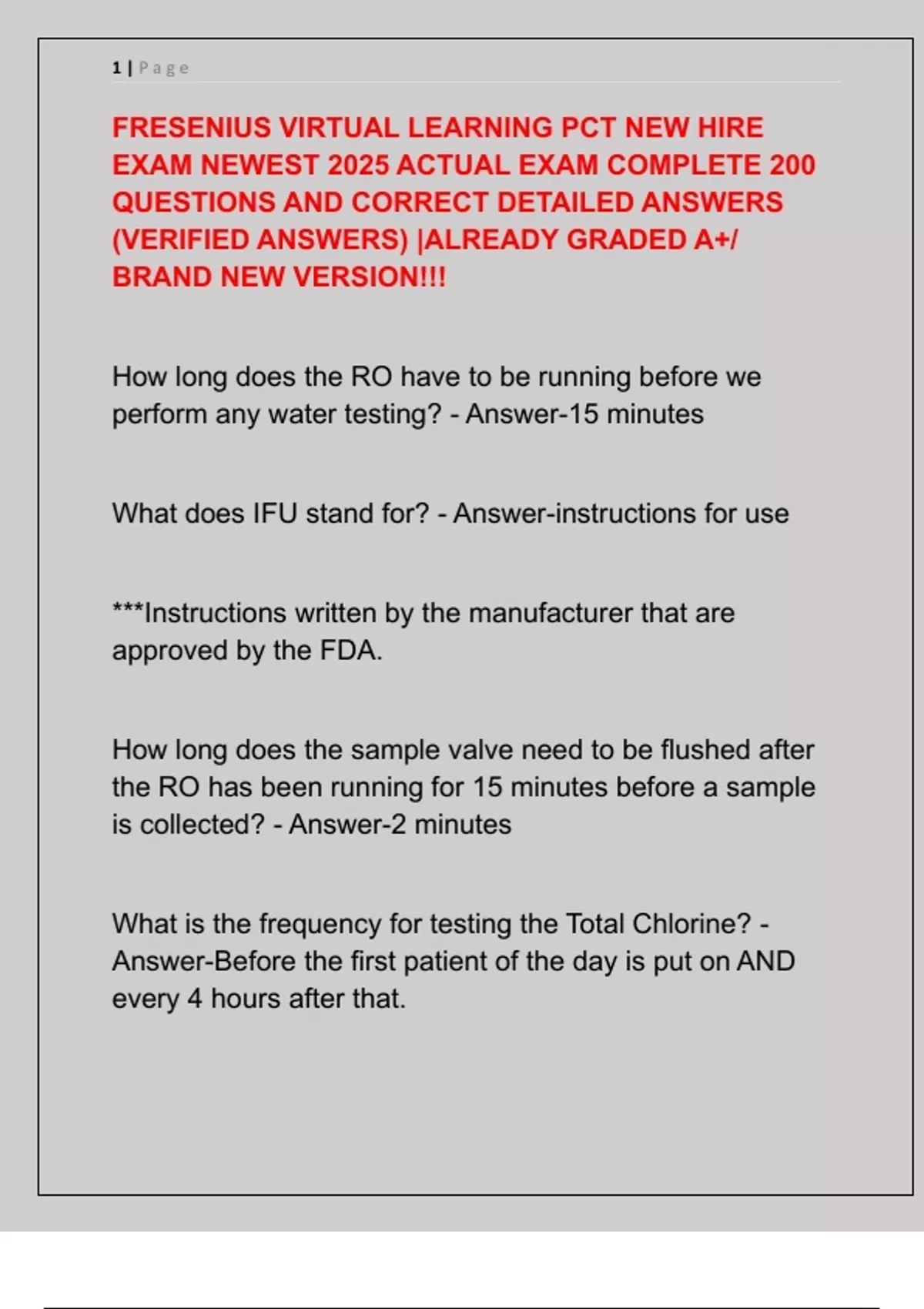 1 | Page

FRESENIUS VIRTUAL LEARNING PCT NEW HIRE EXAM NEWEST 2025 ACTUAL EXAM COMPLETE 200 QUESTIONS AND CORRECT DETAILED ANSWERS (VERIFIED ANSWERS) |ALREADY GRADED A+/ BRAND NEW VERSION!!!

How long does the RO have to be running before we perform any water testing? - Answer-15 minutes

What does IFU stand for? - Answer-instructions for use

***Instructions written by the manufacturer that are approved by the FDA.

How long does the sample valve need to be flushed after the RO has been running for 15 minutes before a sample is collected? - Answer-2 minutes

What is the frequency for testing the Total Chlorine? - Answer-Before the first patient of the day is put on AND every 4 hours after that.